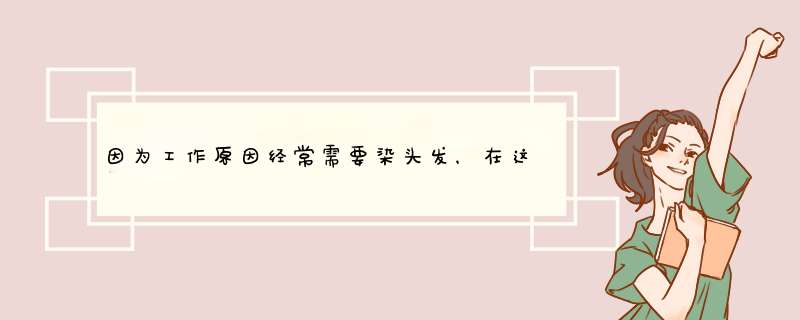 因为工作原因经常需要染头发，在这